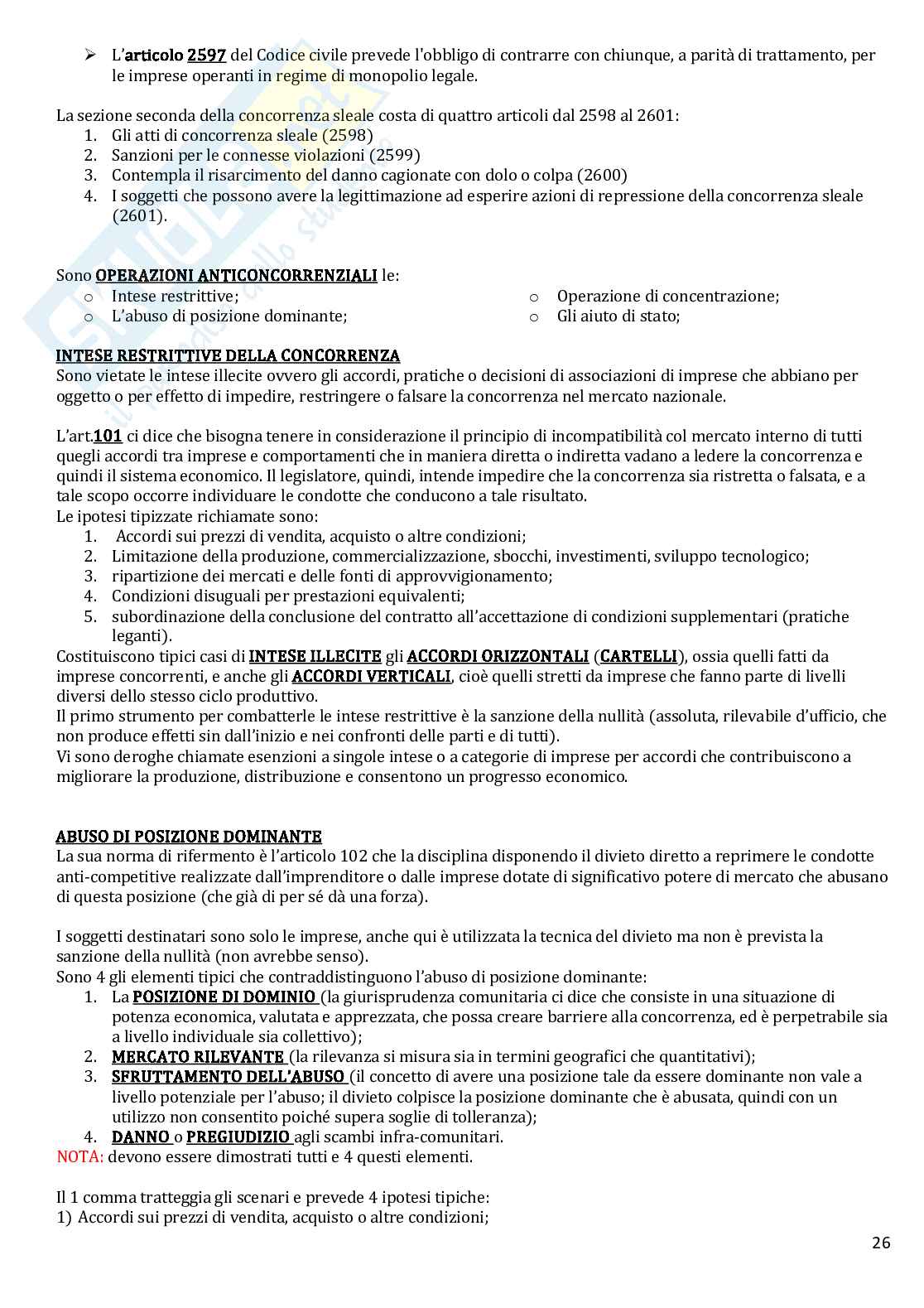 ➢ L'articolo 2597 del Codice civile prevede l'obbligo di contrarre con chiunque, a parità di trattamento, per le imprese operanti in regime di monopolio legale.

La sezione seconda della concorrenza sleale costa di quattro articoli dal 2598 al 2601:
1. Gli atti di concorrenza sleale (2598)
2. Sanzioni per le connesse violazioni (2599)
3. Contempla il risarcimento del danno cagionate con dolo o colpa (2600)
4. I soggetti che possono avere la legittimazione ad esperire azioni di repressione della concorrenza sleale (2601).

Sono OPERAZIONI ANTICONCORRENZIALI le:
o Intese restrittive;
o L'abuso di posizione dominante;
o Operazione di concentrazione;
o Gli aiuto di stato;

INTESE RESTRITTIVE DELLA CONCORRENZA
Sono vietate le intese illecite ovvero gli accordi, pratiche o decisioni di associazioni di imprese che abbiano per oggetto o per effetto di impedire, restringere o falsare la concorrenza nel mercato nazionale.

L'art.101 ci dice che bisogna tenere in considerazione il principio di incompatibilità col mercato interno di tutti quegli accordi tra imprese e comportamenti che in maniera diretta o indiretta vadano a ledere la concorrenza e quindi il sistema economico. Il legislatore, quindi, intende impedire che la concorrenza sia ristretta o falsata, e a tale scopo occorre individuare le condotte che conducono a tale risultato.
Le ipotesi tipizzate richiamate sono:
1. Accordi sui prezzi di vendita, acquisto o altre condizioni;
2. Limitazione della produzione, commercializzazione, sbocchi, investimenti, sviluppo tecnologico;
3. ripartizione dei mercati e delle fonti di approvvigionamento;
4. Condizioni disuguali per prestazioni equivalenti;
5. subordinazione della conclusione del contratto all'accettazione di condizioni supplementari (pratiche leganti).
Costituiscono tipici casi di INTESE ILLECITE gli ACCORDI ORIZZONTALI (CARTELLI), ossia quelli fatti da imprese concorrenti, e anche gli ACCORDI VERTICALI, cioè quelli stretti da imprese che fanno parte di livelli diversi dello stesso ciclo produttivo.
Il primo strumento per combatterle le intese restrittive è la sanzione della nullità (assoluta, rilevabile d'ufficio, che non produce effetti sin dall'inizio e nei confronti delle parti e di tutti).
Vi sono deroghe chiamate esenzioni a singole intese o a categorie di imprese per accordi che contribuiscono a migliorare la produzione, distribuzione e consentono un progresso economico.

ABUSO DI POSIZIONE DOMINANTE
La sua norma di rifermento è l'articolo 102 che la disciplina disponendo il divieto diretto a reprimere le condotte anti-competitive realizzate dall'imprenditore o dalle imprese dotate di significativo potere di mercato che abusano di questa posizione (che già di per sé dà una forza).

I soggetti destinatari sono solo le imprese, anche qui è utilizzata la tecnica del divieto ma non è prevista la sanzione della nullità (non avrebbe senso).
Sono 4 gli elementi tipici che contraddistinguono l'abuso di posizione dominante:
1. La POSIZIONE DI DOMINIO (la giurisprudenza comunitaria ci dice che consiste in una situazione di potenza economica, valutata e apprezzata, che possa creare barriere alla concorrenza, ed è perpetrabile sia a livello individuale sia collettivo);
2. MERCATO RILEVANTE (la rilevanza si misura sia in termini geografici che quantitativi);
3. SFRUTTAMENTO DELL'ABUSO (il concetto di avere una posizione tale da essere dominante non vale a livello potenziale per l'abuso; il divieto colpisce la posizione dominante che è abusata, quindi con un utilizzo non consentito poiché supera soglie di tolleranza);
4. DANNO o PREGIUDIZIO agli scambi infra-comunitari.
NOTA: devono essere dimostrati tutti e 4 questi elementi.

Il 1 comma tratteggia gli scenari e prevede 4 ipotesi tipiche:
1) Accordi sui prezzi di vendita, acquisto o altre condizioni;

26